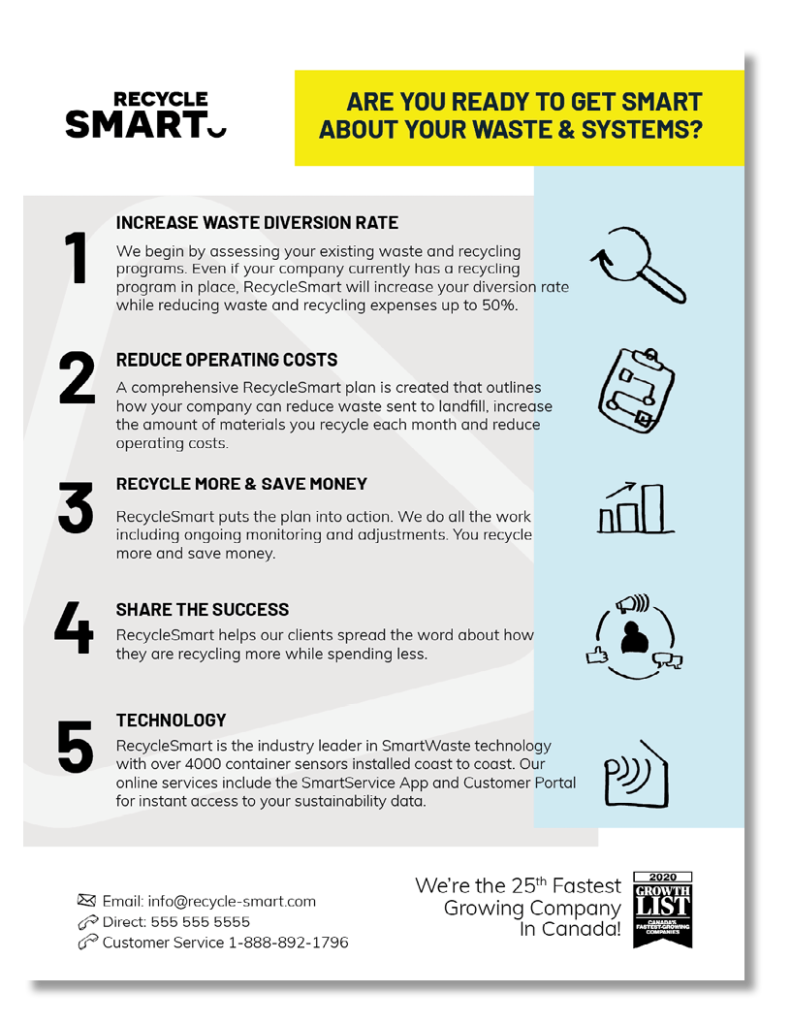 RECYCLE
SMART

ARE YOU READY TO GET SMART ABOUT YOUR WASTE & SYSTEMS?

1
INCREASE WASTE DIVERSION RATE
We begin by assessing your existing waste and recycling programs. Even if your company currently has a recycling program in place, RecycleSmart will increase your diversion rate while reducing waste and recycling expenses up to 50%.

2
REDUCE OPERATING COSTS
A comprehensive RecycleSmart plan is created that outlines how your company can reduce waste sent to landfill, increase the amount of materials you recycle each month and reduce operating costs.

3
RECYCLE MORE & SAVE MONEY
RecycleSmart puts the plan into action. We do all the work including ongoing monitoring and adjustments. You recycle more and save money.

4
SHARE THE SUCCESS
RecycleSmart helps our clients spread the word about how they are recycling more while spending less.

5
TECHNOLOGY
RecycleSmart is the industry leader in SmartWaste technology with over 4000 container sensors installed coast to coast. Our online services include the SmartService App and Customer Portal for instant access to your sustainability data.

Email: info@recycle-smart.com
Direct: 555 555 5555
Customer Service 1-888-892-1796

We're the 25$^{th}$ Fastest Growing Company In Canada!

2020
GROWTH LIST
CANADA'S FASTEST-GROWING COMPANIES